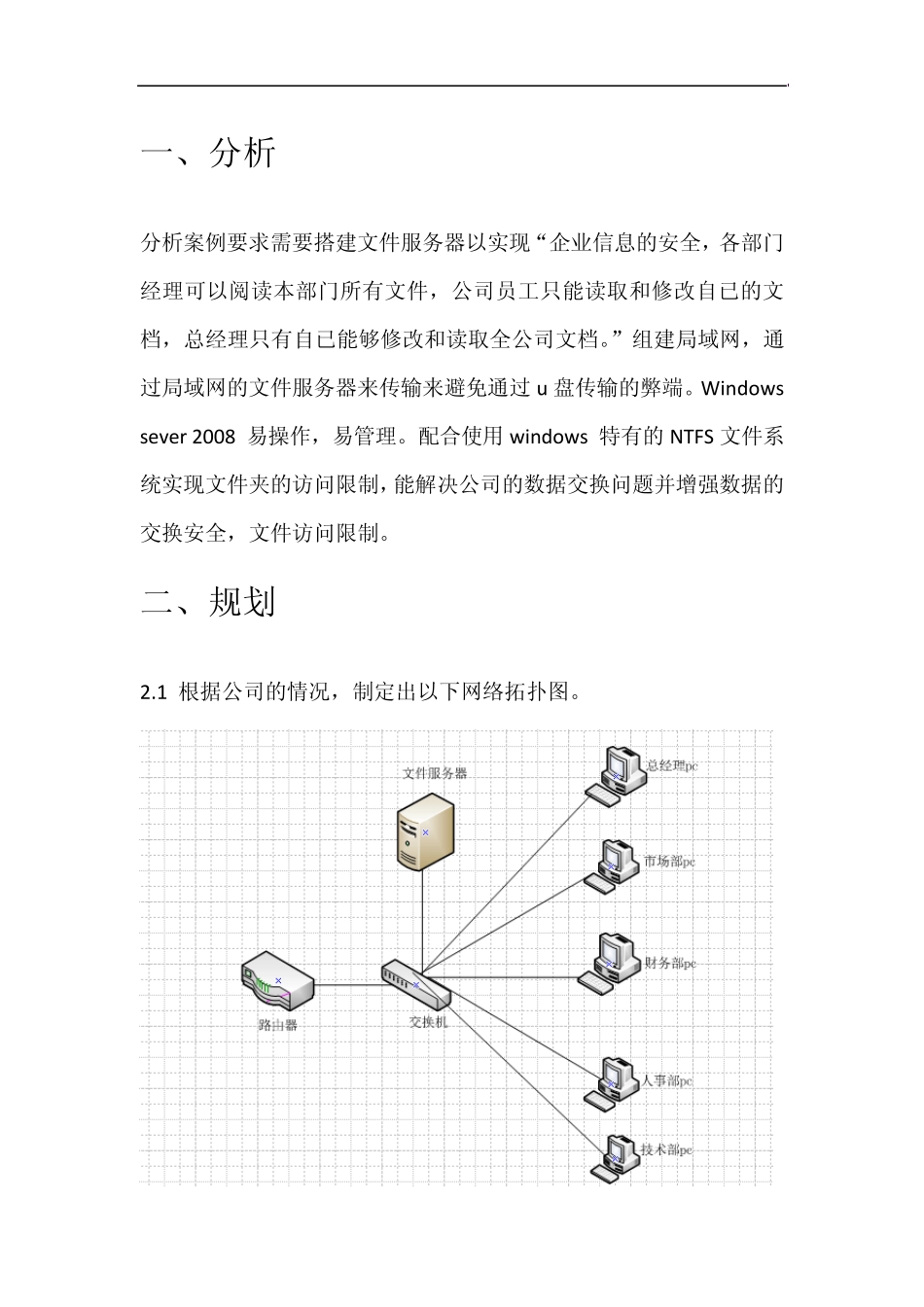 一、分析

分析案例要求需要搭建文件服务器以实现“企业信息的安全，各部门经理可以阅读本部门所有文件，公司员工只能读取和修改自己的文档，总经理只有自己能够修改和读取全公司文档。”组建局域网，通过局域网的文件服务器来传输来避免通过 u 盘传输的弊端。Windows sever 2008 易操作，易管理。配合使用 windows 特有的 NTFS 文件系统实现文件夹的访问限制，能解决公司的数据交换问题并增强数据的交换安全，文件访问限制。

二、规划

2.1 根据公司的情况，制定出以下网络拓扑图。

文件服务器

总经理pc

市场部pc

财务部pc

路由器

交换机

人事部pc

技术部pc